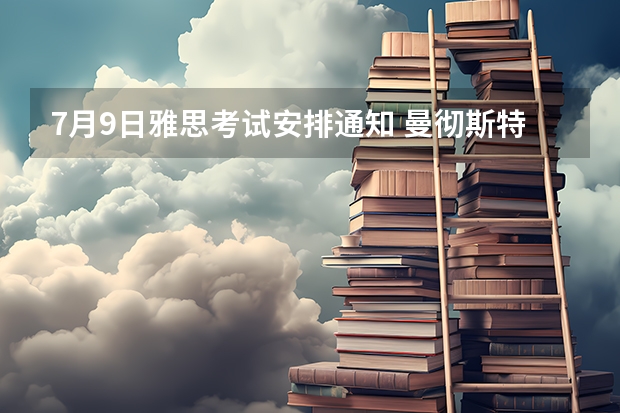 7月9日雅思考试安排通知 曼彻斯特